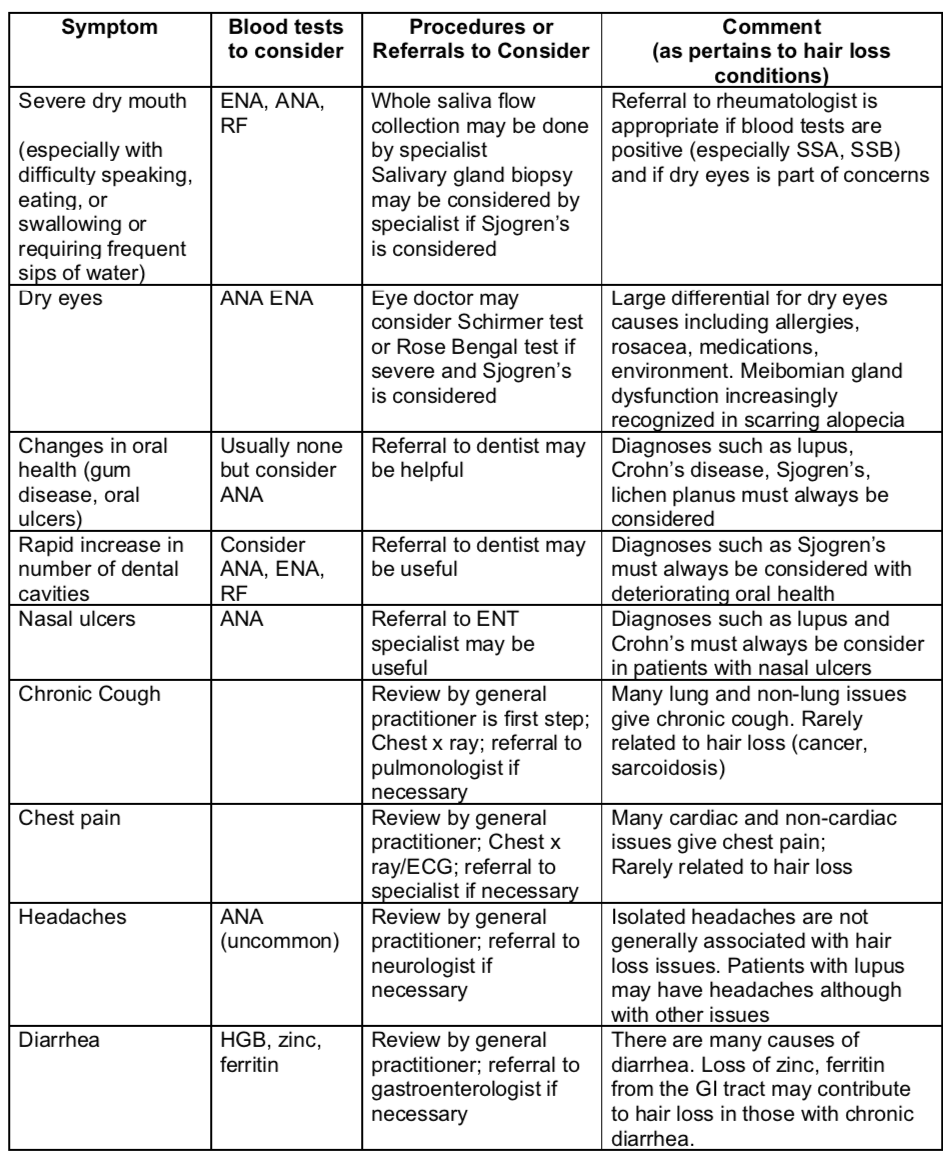 | Symptom | Blood tests to consider | Procedures or Referrals to Consider | Comment (as pertains to hair loss conditions) |
|---|---|---|---|
| Severe dry mouth (especially with difficulty speaking, eating, or swallowing or requiring frequent sips of water) | ENA, ANA, RF | Whole saliva flow collection may be done by specialist Salivary gland biopsy may be considered by specialist if Sjogren's is considered | Referral to rheumatologist is appropriate if blood tests are positive (especially SSA, SSB) and if dry eyes is part of concerns |
| Dry eyes | ANA ENA | Eye doctor may consider Schirmer test or Rose Bengal test if severe and Sjogren's is considered | Large differential for dry eyes causes including allergies, rosacea, medications, environment. Meibomian gland dysfunction increasingly recognized in scarring alopecia |
| Changes in oral health (gum disease, oral ulcers) | Usually none but consider ANA | Referral to dentist may be helpful | Diagnoses such as lupus, Crohn's disease, Sjogren's, lichen planus must always be considered |
| Rapid increase in number of dental cavities | Consider ANA, ENA, RF | Referral to dentist may be useful | Diagnoses such as Sjogren's must always be considered with deteriorating oral health |
| Nasal ulcers | ANA | Referral to ENT specialist may be useful | Diagnoses such as lupus and Crohn's must always be consider in patients with nasal ulcers |
| Chronic Cough | | Review by general practitioner is first step; Chest x ray; referral to pulmonologist if necessary | Many lung and non-lung issues give chronic cough. Rarely related to hair loss (cancer, sarcoidosis) |
| Chest pain | | Review by general practitioner; Chest x ray/ECG; referral to specialist if necessary | Many cardiac and non-cardiac issues give chest pain; Rarely related to hair loss |
| Headaches | ANA (uncommon) | Review by general practitioner; referral to neurologist if necessary | Isolated headaches are not generally associated with hair loss issues. Patients with lupus may have headaches although with other issues |
| Diarrhea | HGB, zinc, ferritin | Review by general practitioner; referral to gastroenterologist if necessary | There are many causes of diarrhea. Loss of zinc, ferritin from the GI tract may contribute to hair loss in those with chronic diarrhea. |